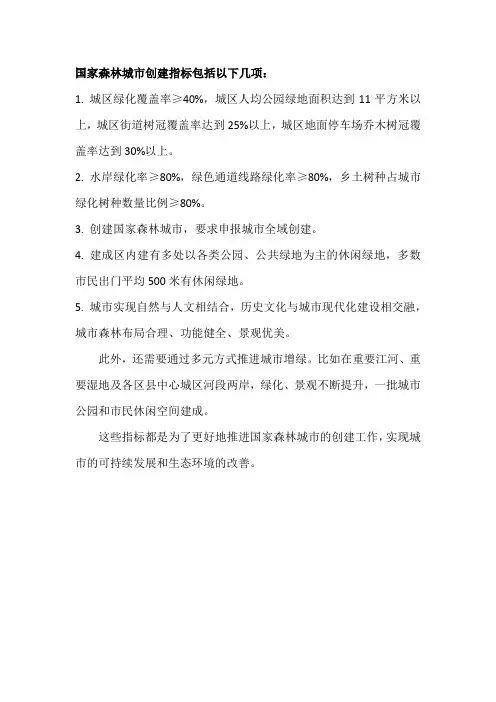 国家森林城市创建指标包括以下几项：

1. 城区绿化覆盖率≥40%，城区人均公园绿地面积达到 11 平方米以上，城区街道树冠覆盖率达到 25%以上，城区地面停车场乔木树冠覆盖率达到 30%以上。

2. 水岸绿化率≥80%，绿色通道线路绿化率≥80%，乡土树种占城市绿化树种数量比例≥80%。

3. 创建国家森林城市，要求申报城市全域创建。

4. 建成区内建有多处以各类公园、公共绿地为主的休闲绿地，多数市民出门平均 500 米有休闲绿地。

5. 城市实现自然与人文相结合，历史文化与城市现代化建设相交融，城市森林布局合理、功能健全、景观优美。

此外，还需要通过多元方式推进城市增绿。比如在重要江河、重要湿地及各区县中心城区河段两岸，绿化、景观不断提升，一批城市公园和市民休闲空间建成。

这些指标都是为了更好地推进国家森林城市的创建工作，实现城市的可持续发展和生态环境的改善。